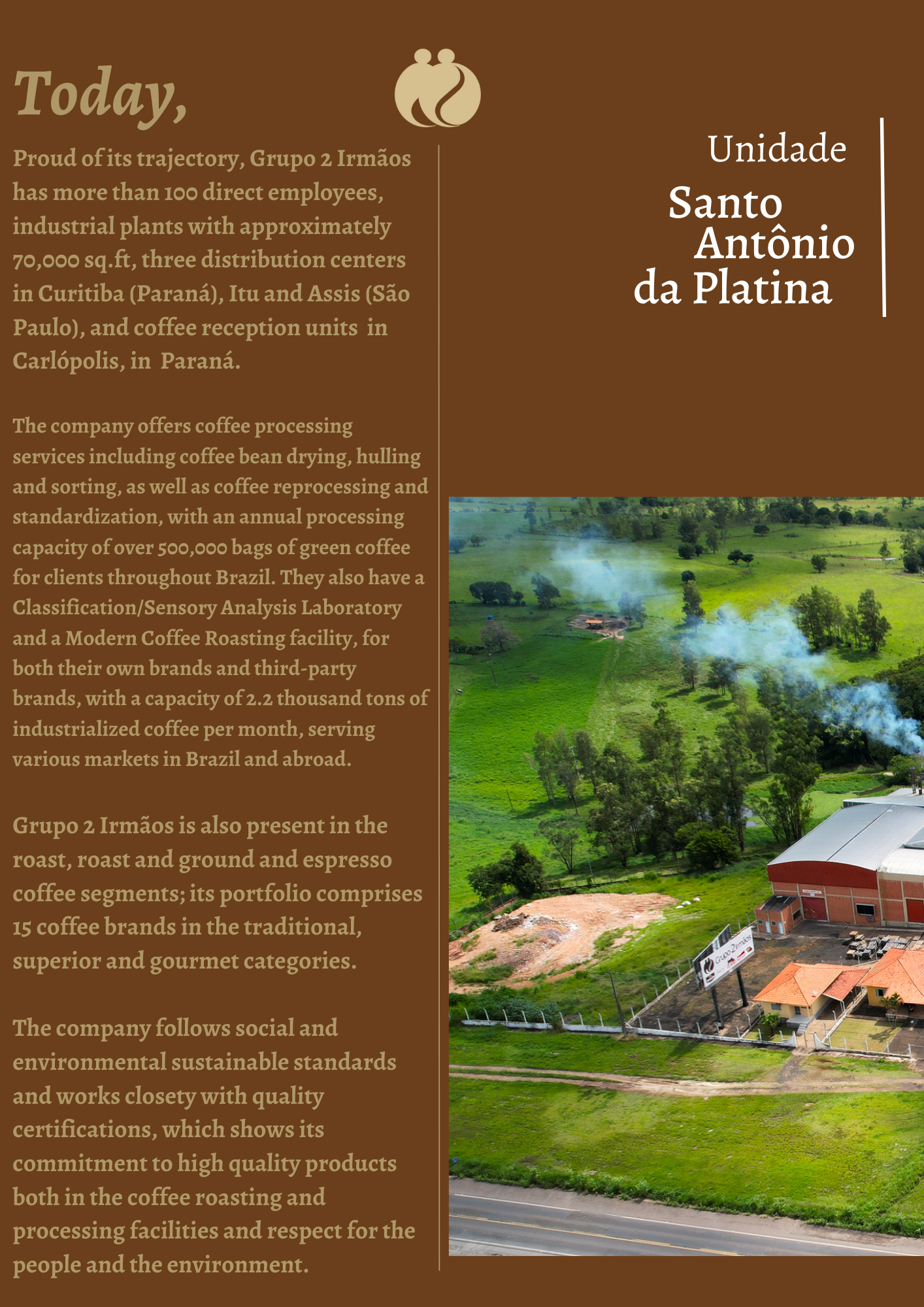 Today,

Proud of its trajectory, Grupo 2 Irmãos has more than 100 direct employees, industrial plants with approximately 70,000 sq.ft, three distribution centers in Curitiba (Paraná), Itu and Assis (São Paulo), and coffee reception units in Carlópolis, in Paraná.

The company offers coffee processing services including coffee bean drying, hulling and sorting, as well as coffee reprocessing and standardization, with an annual processing capacity of over 500,000 bags of green coffee for clients throughout Brazil. They also have a Classification/Sensory Analysis Laboratory and a Modern Coffee Roasting facility, for both their own brands and third-party brands, with a capacity of 2.2 thousand tons of industrialized coffee per month, serving various markets in Brazil and abroad.

Grupo 2 Irmãos is also present in the roast, roast and ground and espresso coffee segments; its portfolio comprises 15 coffee brands in the traditional, superior and gourmet categories.

The company follows social and environmental sustainable standards and works closety with quality certifications, which shows its commitment to high quality products both in the coffee roasting and processing facilities and respect for the people and the environment.

Unidade
Santo Antônio da Platina

Grupo 2 Irmãos